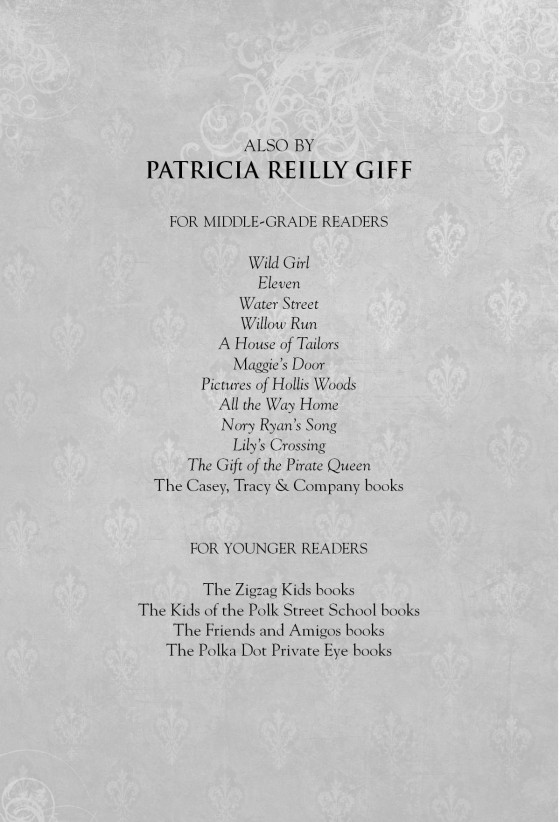 ALSO BY
PATRICIA REILLY GIFF

FOR MIDDLE-GRADE READERS

Wild Girl
Eleven
Water Street
Willow Run
A House of Tailors
Maggie's Door
Pictures of Hollis Woods
All the Way Home
Nory Ryan's Song
Lily's Crossing
The Gift of the Pirate Queen
The Casey, Tracy & Company books

FOR YOUNGER READERS

The Zigzag Kids books
The Kids of the Polk Street School books
The Friends and Amigos books
The Polka Dot Private Eye books